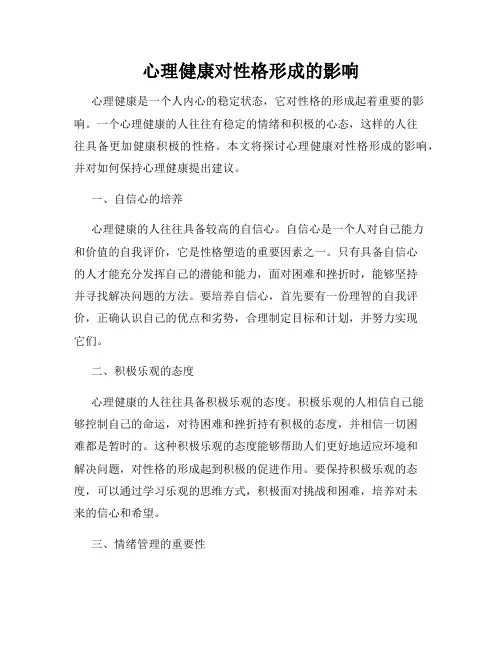 心理健康对性格形成的影响

心理健康是一个人内心的稳定状态，它对性格的形成起着重要的影响。一个心理健康的人往往有稳定的情绪和积极的心态，这样的人往往具备更加健康积极的性格。本文将探讨心理健康对性格形成的影响，并对如何保持心理健康提出建议。

一、自信心的培养

心理健康的人往往具备较高的自信心。自信心是一个人对自己能力和价值的自我评价，它是性格塑造的重要因素之一。只有具备自信心的人才能充分发挥自己的潜能和能力，面对困难和挫折时，能够坚持并寻找解决问题的方法。要培养自信心，首先要有一份理智的自我评价，正确认识自己的优点和劣势，合理制定目标和计划，并努力实现它们。

二、积极乐观的态度

心理健康的人往往具备积极乐观的态度。积极乐观的人相信自己能够控制自己的命运，对待困难和挫折持有积极的态度，并相信一切困难都是暂时的。这种积极乐观的态度能够帮助人们更好地适应环境和解决问题，对性格的形成起到积极的促进作用。要保持积极乐观的态度，可以通过学习乐观的思维方式，积极面对挑战和困难，培养对未来的信心和希望。

三、情绪管理的重要性